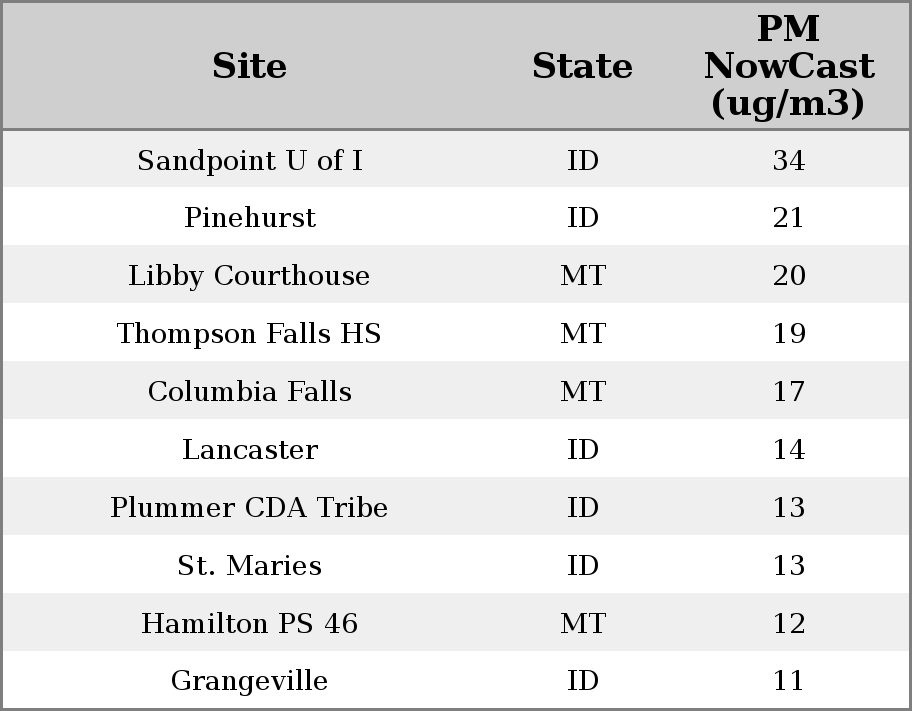 | Site | State | PM NowCast (ug/m3) |
|---|---|---|
| Sandpoint U of I | ID | 34 |
| Pinehurst | ID | 21 |
| Libby Courthouse | MT | 20 |
| Thompson Falls HS | MT | 19 |
| Columbia Falls | MT | 17 |
| Lancaster | ID | 14 |
| Plummer CDA Tribe | ID | 13 |
| St. Maries | ID | 13 |
| Hamilton PS 46 | MT | 12 |
| Grangeville | ID | 11 |